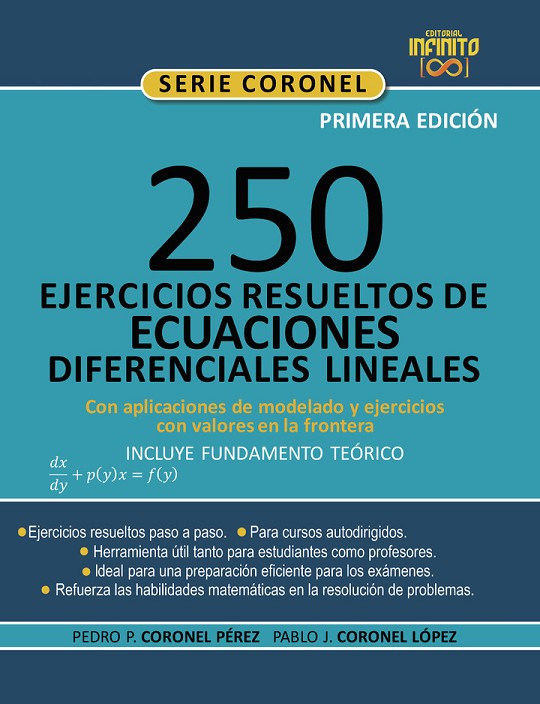 EDITORIAL
INFINITO

SERIE CORONEL

PRIMERA EDICIÓN

250

EJERCICIOS RESUELTOS DE
ECUACIONES
DIFERENCIALES LINEALES

Con aplicaciones de modelado y ejercicios con valores en la frontera

INCLUYE FUNDAMENTO TEÓRICO

$\frac{dx}{dy} + p(y)x = f(y)$

• Ejercicios resueltos paso a paso. • Para cursos autodirigidos.
• Herramienta útil tanto para estudiantes como profesores.
• Ideal para una preparación eficiente para los exámenes.
• Refuerza las habilidades matemáticas en la resolución de problemas.

PEDRO P. CORONEL PÉREZ PABLO J. CORONEL LÓPEZ